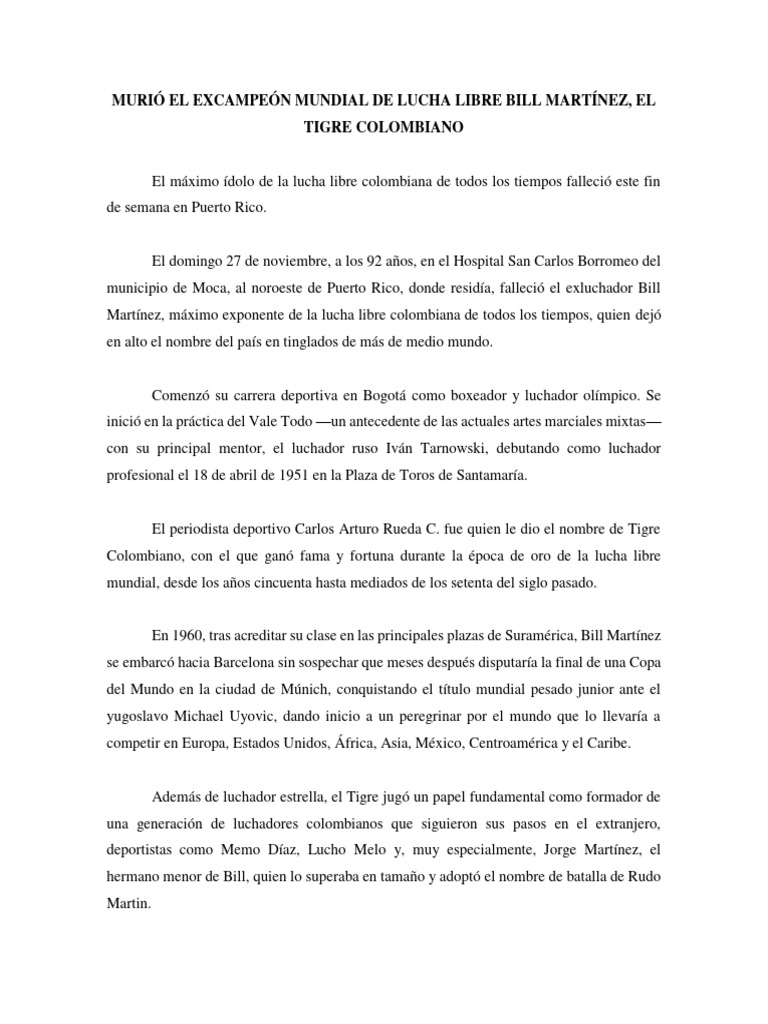 MURIÓ EL EXCAMPEÓN MUNDIAL DE LUCHA LIBRE BILL MARTÍNEZ, EL TIGRE COLOMBIANO

El máximo ídolo de la lucha libre colombiana de todos los tiempos falleció este fin de semana en Puerto Rico.

El domingo 27 de noviembre, a los 92 años, en el Hospital San Carlos Borromeo del municipio de Moca, al noroeste de Puerto Rico, donde residía, falleció el exluchador Bill Martínez, máximo exponente de la lucha libre colombiana de todos los tiempos, quien dejó en alto el nombre del país en tinglados de más de medio mundo.

Comenzó su carrera deportiva en Bogotá como boxeador y luchador olímpico. Se inició en la práctica del Vale Todo —un antecedente de las actuales artes marciales mixtas— con su principal mentor, el luchador ruso Iván Tarnowski, debutando como luchador profesional el 18 de abril de 1951 en la Plaza de Toros de Santamaría.

El periodista deportivo Carlos Arturo Rueda C. fue quien le dio el nombre de Tigre Colombiano, con el que ganó fama y fortuna durante la época de oro de la lucha libre mundial, desde los años cincuenta hasta mediados de los setenta del siglo pasado.

En 1960, tras acreditar su clase en las principales plazas de Suramérica, Bill Martínez se embarcó hacia Barcelona sin sospechar que meses después disputaría la final de una Copa del Mundo en la ciudad de Múnich, conquistando el título mundial pesado junior ante el yugoslavo Michael Uyovic, dando inicio a un peregrinar por el mundo que lo llevaría a competir en Europa, Estados Unidos, África, Asia, México, Centroamérica y el Caribe.

Además de luchador estrella, el Tigre jugó un papel fundamental como formador de una generación de luchadores colombianos que siguieron sus pasos en el extranjero, deportistas como Memo Díaz, Lucho Melo y, muy especialmente, Jorge Martínez, el hermano menor de Bill, quien lo superaba en tamaño y adoptó el nombre de batalla de Rudo Martin.